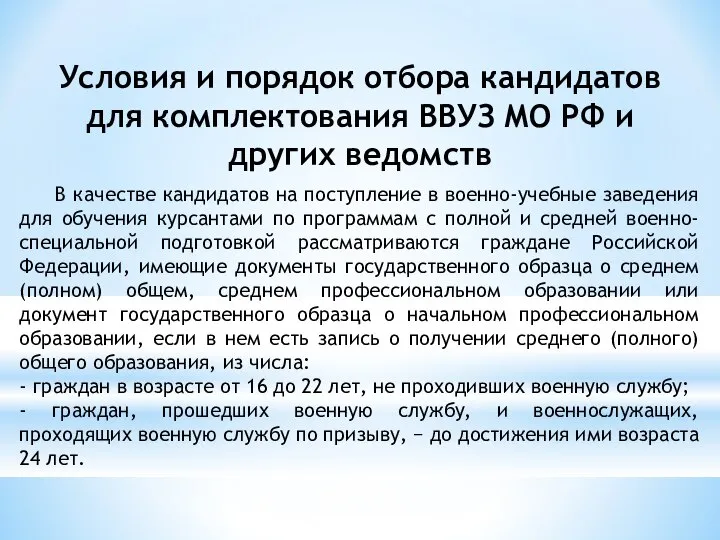 Условия и порядок отбора кандидатов для комплектования ВВУЗ МО РФ и других ведомств

В качестве кандидатов на поступление в военно-учебные заведения для обучения курсантами по программам с полной и средней военно-специальной подготовкой рассматриваются граждане Российской Федерации, имеющие документы государственного образца о среднем (полном) общем, среднем профессиональном образовании или документ государственного образца о начальном профессиональном образовании, если в нем есть запись о получении среднего (полного) общего образования, из числа:
- граждан в возрасте от 16 до 22 лет, не проходивших военную службу;
- граждан, прошедших военную службу, и военнослужащих, проходящих военную службу по призыву, − до достижения ими возраста 24 лет.